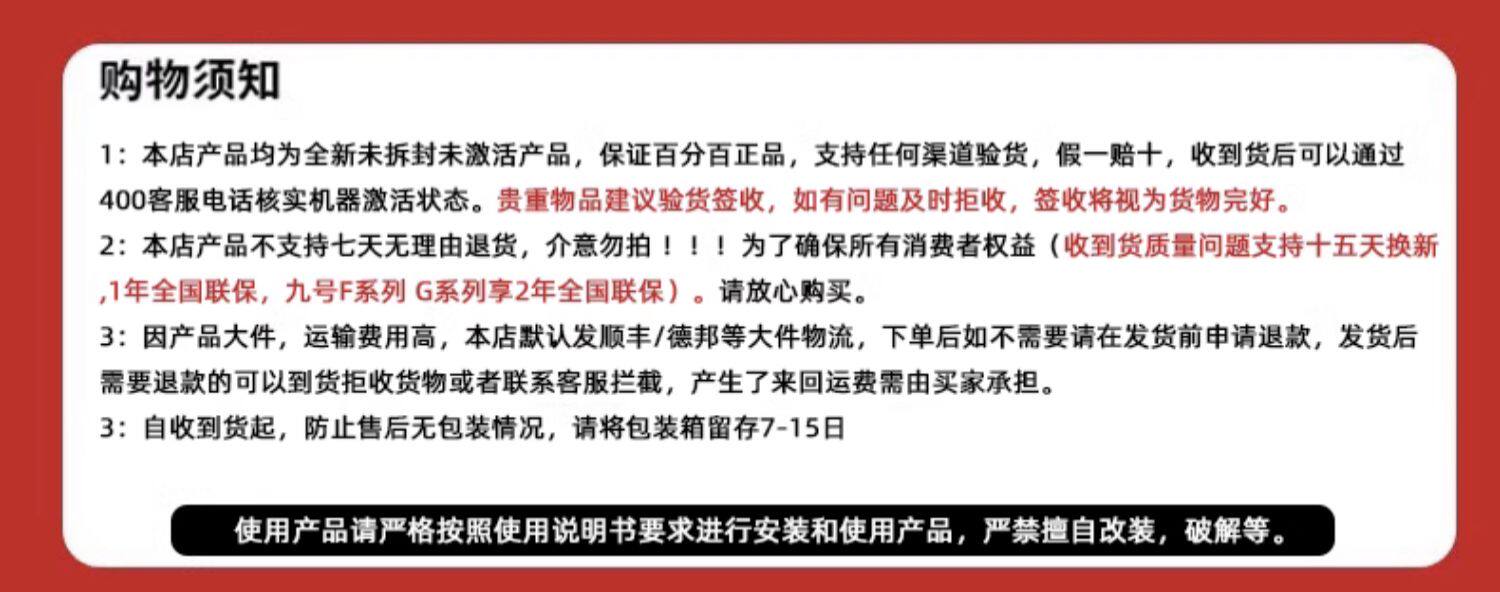 购物须知

1：本店产品均为全新未拆封未激活产品，保证百分百正品，支持任何渠道验货，假一赔十，收到货后可以通过400客服电话核实机器激活状态。贵重物品建议验货签收，如有问题及时拒收，签收将视为货物完好。

2：本店产品不支持七天无理由退货，介意勿拍！！！为了确保所有消费者权益（收到货质量问题支持十五天换新,1年全国联保，九号F系列 G系列享2年全国联保）。请放心购买。

3：因产品大件，运输费用高，本店默认发顺丰/德邦等大件物流，下单后如不需要请在发货前申请退款，发货后需要退款的可以到货拒收货物或者联系客服拦截，产生了来回运费需由买家承担。

3：自收到货起，防止售后无包装情况，请将包装箱留存7-15日

使用产品请严格按照使用说明书要求进行安装和使用产品，严禁擅自改装，破解等。